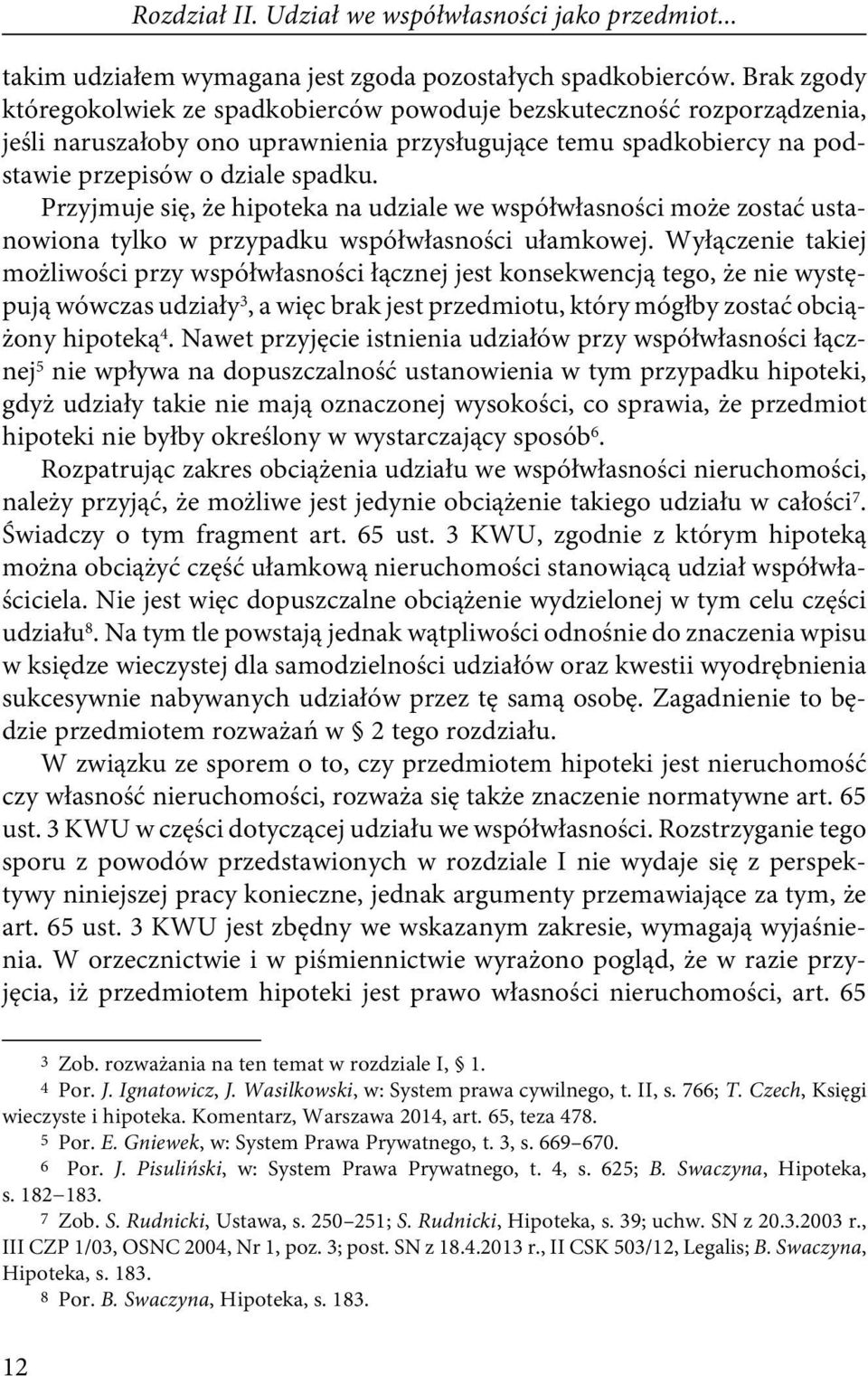 Rozdział II. Udział we współwłasności jako przedmiot...

takim udziałem wymagana jest zgoda pozostałych spadkobierców. Brak zgody któregokolwiek ze spadkobierców powoduje bezskuteczność rozporządzenia, jeśli naruszałoby ono uprawnienia przysługujące temu spadkobiercy na podstawie przepisów o dziale spadku.

Przyjmuje się, że hipoteka na udziale we współwłasności może zostać ustanowiona tylko w przypadku współwłasności ułamkowej. Wyłączenie takiej możliwości przy współwłasności łącznej jest konsekwencją tego, że nie występują wówczas udziały$^3$, a więc brak jest przedmiotu, który mógłby zostać obciążony hipoteką$^4$. Nawet przyjęcie istnienia udziałów przy współwłasności łącznej$^5$ nie wpływa na dopuszczalność ustanowienia w tym przypadku hipoteki, gdyż udziały takie nie mają oznaczonej wysokości, co sprawia, że przedmiot hipoteki nie byłby określony w wystarczający sposób$^6$.

Rozpatrując zakres obciążenia udziału we współwłasności nieruchomości, należy przyjąć, że możliwe jest jedynie obciążenie takiego udziału w całości$^7$. Świadczy o tym fragment art. 65 ust. 3 KWU, zgodnie z którym hipoteką można obciążyć część ułamkową nieruchomości stanowiącą udział współwłaściciela. Nie jest więc dopuszczalne obciążenie wydzielonej w tym celu części udziału$^8$. Na tym tle powstają jednak wątpliwości odnośnie do znaczenia wpisu w księdze wieczystej dla samodzielności udziałów oraz kwestii wyodrębnienia sukcesywnie nabywanych udziałów przez tę samą osobę. Zagadnienie to będzie przedmiotem rozważań w § 2 tego rozdziału.

W związku ze sporem o to, czy przedmiotem hipoteki jest nieruchomość czy własność nieruchomości, rozważa się także znaczenie normatywne art. 65 ust. 3 KWU w części dotyczącej udziału we współwłasności. Rozstrzyganie tego sporu z powodów przedstawionych w rozdziale I nie wydaje się z perspektywy niniejszej pracy konieczne, jednak argumenty przemawiające za tym, że art. 65 ust. 3 KWU jest zbędny we wskazanym zakresie, wymagają wyjaśnienia. W orzecznictwie i w piśmiennictwie wyrażono pogląd, że w razie przyjęcia, iż przedmiotem hipoteki jest prawo własności nieruchomości, art. 65

3 Zob. rozważania na ten temat w rozdziale I, § 1.
4 Por. J. Ignatowicz, J. Wasilkowski, w: System prawa cywilnego, t. II, s. 766; T. Czech, Księgi wieczyste i hipoteka. Komentarz, Warszawa 2014, art. 65, teza 478.
5 Por. E. Gniewek, w: System Prawa Prywatnego, t. 3, s. 669–670.
6 Por. J. Pisuliński, w: System Prawa Prywatnego, t. 4, s. 625; B. Swaczyna, Hipoteka, s. 182–183.
7 Zob. S. Rudnicki, Ustawa, s. 250–251; S. Rudnicki, Hipoteka, s. 39; uchw. SN z 20.3.2003 r., III CZP 1/03, OSNC 2004, Nr 1, poz. 3; post. SN z 18.4.2013 r., II CSK 503/12, Legalis; B. Swaczyna, Hipoteka, s. 183.
8 Por. B. Swaczyna, Hipoteka, s. 183.

12